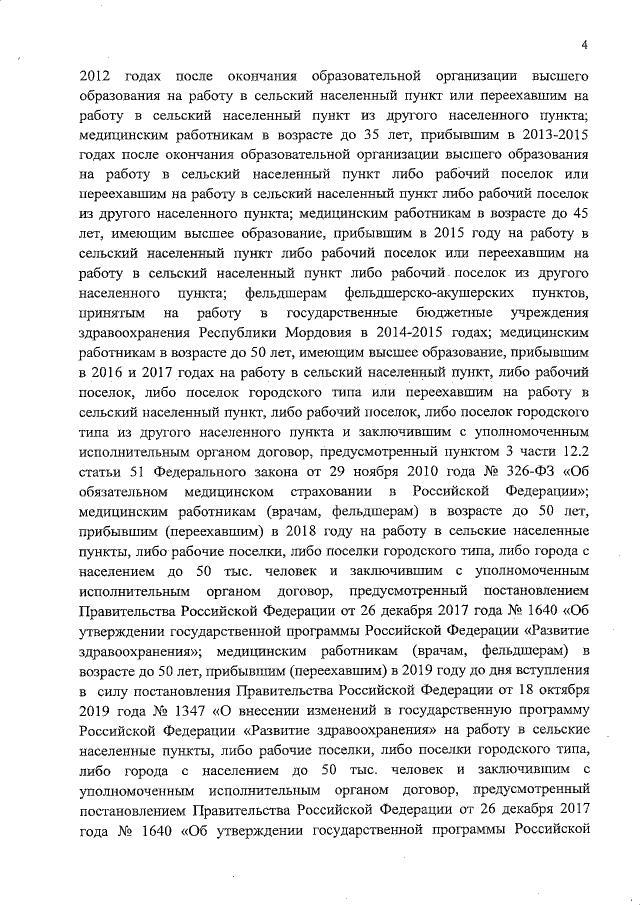 4

2012 годах после окончания образовательной организации высшего образования на работу в сельский населенный пункт или переехавшим на работу в сельский населенный пункт из другого населенного пункта; медицинским работникам в возрасте до 35 лет, прибывшим в 2013-2015 годах после окончания образовательной организации высшего образования на работу в сельский населенный пункт либо рабочий поселок или переехавшим на работу в сельский населенный пункт либо рабочий поселок из другого населенного пункта; медицинским работникам в возрасте до 45 лет, имеющим высшее образование, прибывшим в 2015 году на работу в сельский населенный пункт либо рабочий поселок или переехавшим на работу в сельский населенный пункт либо рабочий поселок из другого населенного пункта; фельдшерам фельдшерско-акушерских пунктов, принятым на работу в государственные бюджетные учреждения здравоохранения Республики Мордовия в 2014-2015 годах; медицинским работникам в возрасте до 50 лет, имеющим высшее образование, прибывшим в 2016 и 2017 годах на работу в сельский населенный пункт, либо рабочий поселок, либо поселок городского типа или переехавшим на работу в сельский населенный пункт, либо рабочий поселок, либо поселок городского типа из другого населенного пункта и заключившим с уполномоченным исполнительным органом договор, предусмотренный пунктом 3 части 12.2 статьи 51 Федерального закона от 29 ноября 2010 года № 326-ФЗ «Об обязательном медицинском страховании в Российской Федерации»; медицинским работникам (врачам, фельдшерам) в возрасте до 50 лет, прибывшим (переехавшим) в 2018 году на работу в сельские населенные пункты, либо рабочие поселки, либо поселки городского типа, либо города с населением до 50 тыс. человек и заключившим с уполномоченным исполнительным органом договор, предусмотренный постановлением Правительства Российской Федерации от 26 декабря 2017 года № 1640 «Об утверждении государственной программы Российской Федерации «Развитие здравоохранения»; медицинским работникам (врачам, фельдшерам) в возрасте до 50 лет, прибывшим (переехавшим) в 2019 году до дня вступления в силу постановления Правительства Российской Федерации от 18 октября 2019 года № 1347 «О внесении изменений в государственную программу Российской Федерации «Развитие здравоохранения» на работу в сельские населенные пункты, либо рабочие поселки, либо поселки городского типа, либо города с населением до 50 тыс. человек и заключившим с уполномоченным исполнительным органом договор, предусмотренный постановлением Правительства Российской Федерации от 26 декабря 2017 года № 1640 «Об утверждении государственной программы Российской